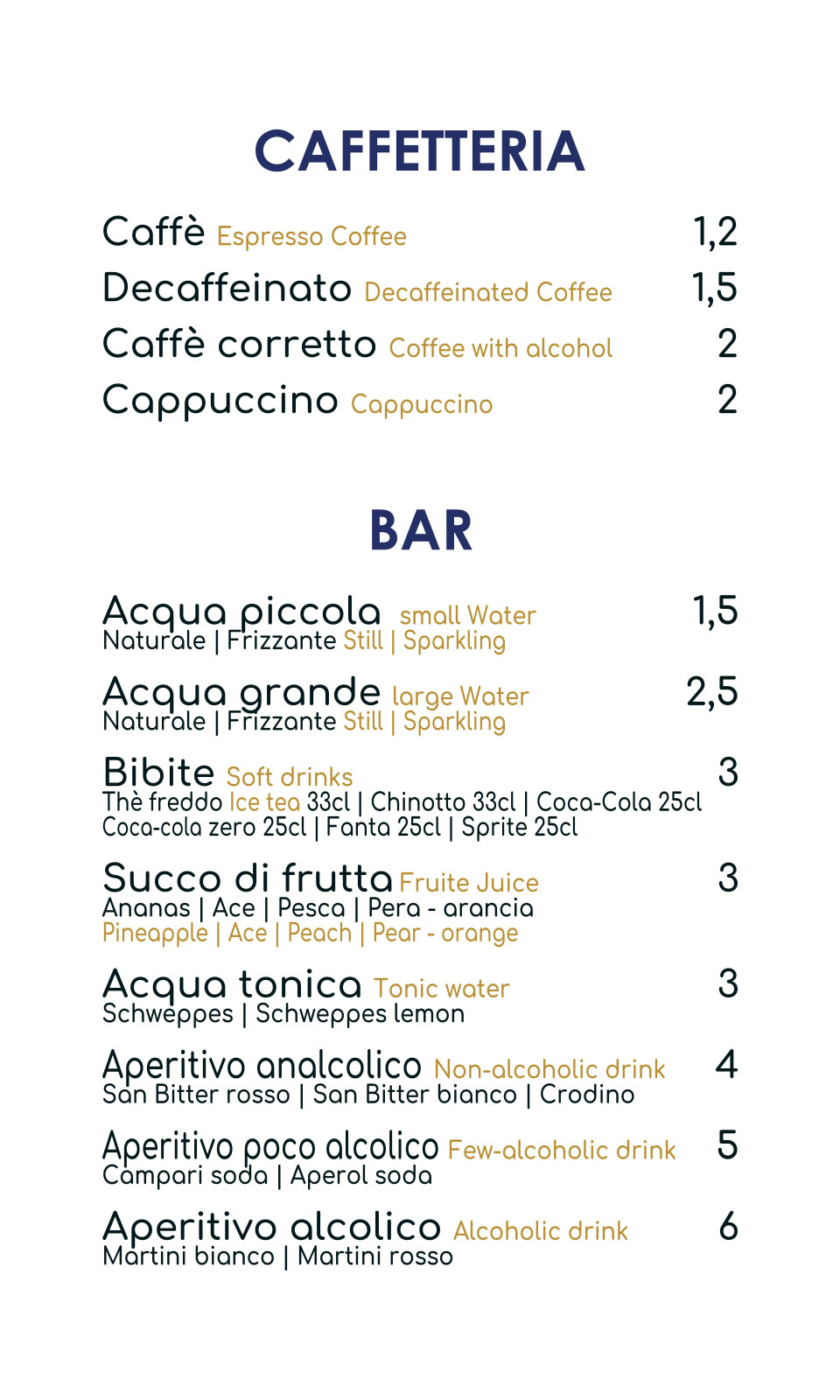 CAFFETTERIA

Caffè Espresso Coffee 1,2

Decaffeinato Decaffeinated Coffee 1,5

Caffè corretto Coffee with alcohol 2

Cappuccino Cappuccino 2

BAR

Acqua piccola small Water 1,5
Naturale | Frizzante Still | Sparkling

Acqua grande large Water 2,5
Naturale | Frizzante Still | Sparkling

Bibite Soft drinks 3
Thè freddo Ice tea 33cl | Chinotto 33cl | Coca-Cola 25cl
Coca-cola zero 25cl | Fanta 25cl | Sprite 25cl

Succo di frutta Fruite Juice 3
Ananas | Ace | Pesca | Pera - arancia
Pineapple | Ace | Peach | Pear - orange

Acqua tonica Tonic water 3
Schweppes | Schweppes lemon

Aperitivo analcolico Non-alcoholic drink 4
San Bitter rosso | San Bitter bianco | Crodino

Aperitivo poco alcolico Few-alcoholic drink 5
Campari soda | Aperol soda

Aperitivo alcolico Alcoholic drink 6
Martini bianco | Martini rosso